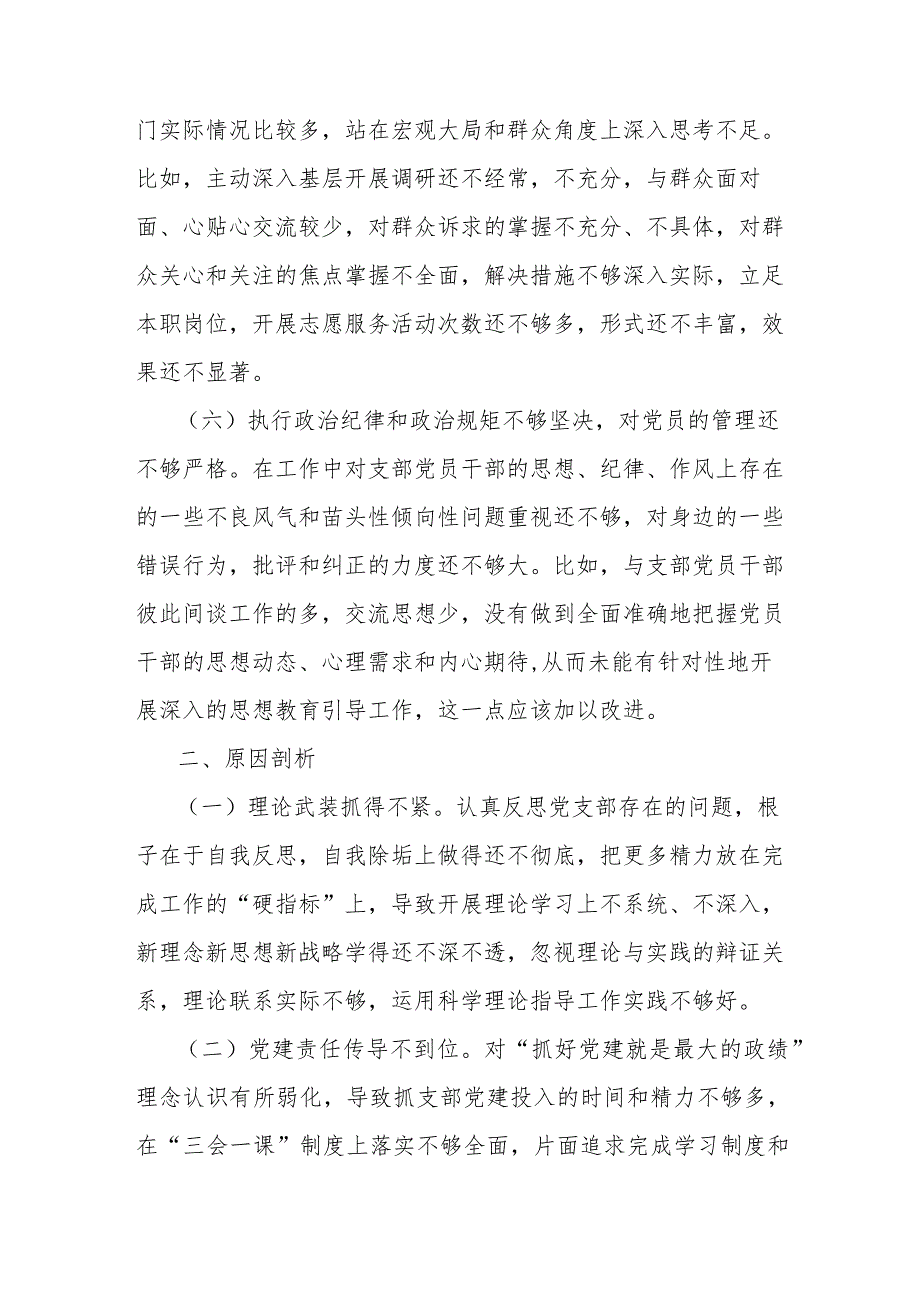 门实际情况比较多，站在宏观大局和群众角度上深入思考不足。比如，主动深入基层开展调研还不经常，不充分，与群众面对面、心贴心交流较少，对群众诉求的掌握不充分、不具体，对群众关心和关注的焦点掌握不全面，解决措施不够深入实际，立足本职岗位，开展志愿服务活动次数还不够多，形式还不丰富，效果还不显著。

（六）执行政治纪律和政治规矩不够坚决，对党员的管理还不够严格。在工作中对支部党员干部的思想、纪律、作风上存在的一些不良风气和苗头性倾向性问题重视还不够，对身边的一些错误行为，批评和纠正的力度还不够大。比如，与支部党员干部彼此间谈工作的多，交流思想少，没有做到全面准确地把握党员干部的思想动态、心理需求和内心期待，从而未能有针对性地开展深入的思想教育引导工作，这一点应该加以改进。

二、原因剖析

（一）理论武装抓得不紧。认真反思党支部存在的问题，根子在于自我反思，自我除垢上做得还不彻底，把更多精力放在完成工作的“硬指标”上，导致开展理论学习上不系统、不深入，新理念新思想新战略学得还不深不透，忽视理论与实践的辩证关系，理论联系实际不够，运用科学理论指导工作实践不够好。

（二）党建责任传导不到位。对“抓好党建就是最大的政绩”理念认识有所弱化，导致抓支部党建投入的时间和精力不够多，在“三会一课”制度上落实不够全面，片面追求完成学习制度和